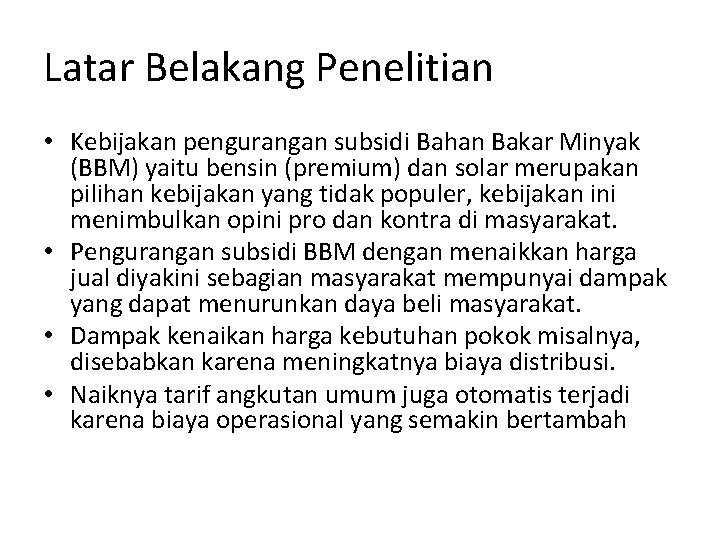 Latar Belakang Penelitian

• Kebijakan pengurangan subsidi Bahan Bakar Minyak (BBM) yaitu bensin (premium) dan solar merupakan pilihan kebijakan yang tidak populer, kebijakan ini menimbulkan opini pro dan kontra di masyarakat.
• Pengurangan subsidi BBM dengan menaikkan harga jual diyakini sebagian masyarakat mempunyai dampak yang dapat menurunkan daya beli masyarakat.
• Dampak kenaikan harga kebutuhan pokok misalnya, disebabkan karena meningkatnya biaya distribusi.
• Naiknya tarif angkutan umum juga otomatis terjadi karena biaya operasional yang semakin bertambah